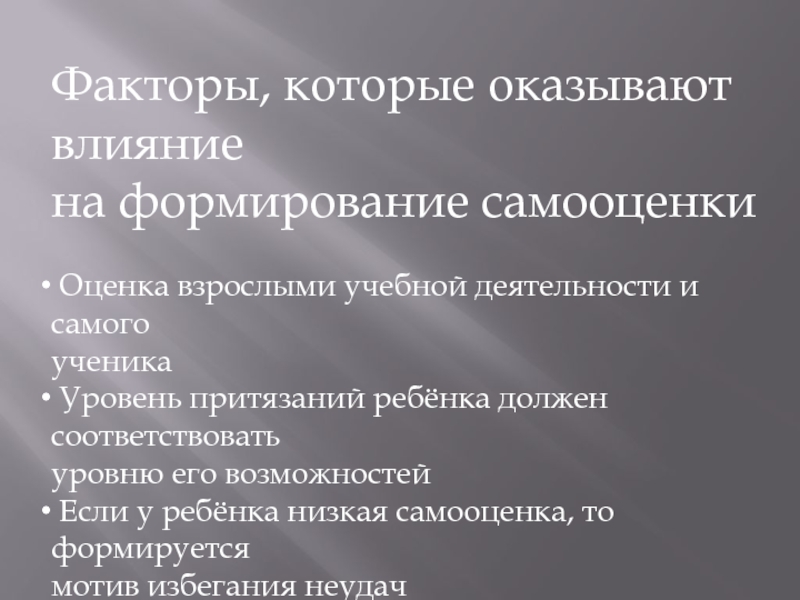 Факторы, которые оказывают влияние на формирование самооценки

• Оценка взрослыми учебной деятельности и самого ученика
• Уровень притязаний ребёнка должен соответствовать уровню его возможностей
• Если у ребёнка низкая самооценка, то формируется мотив избегания неудач